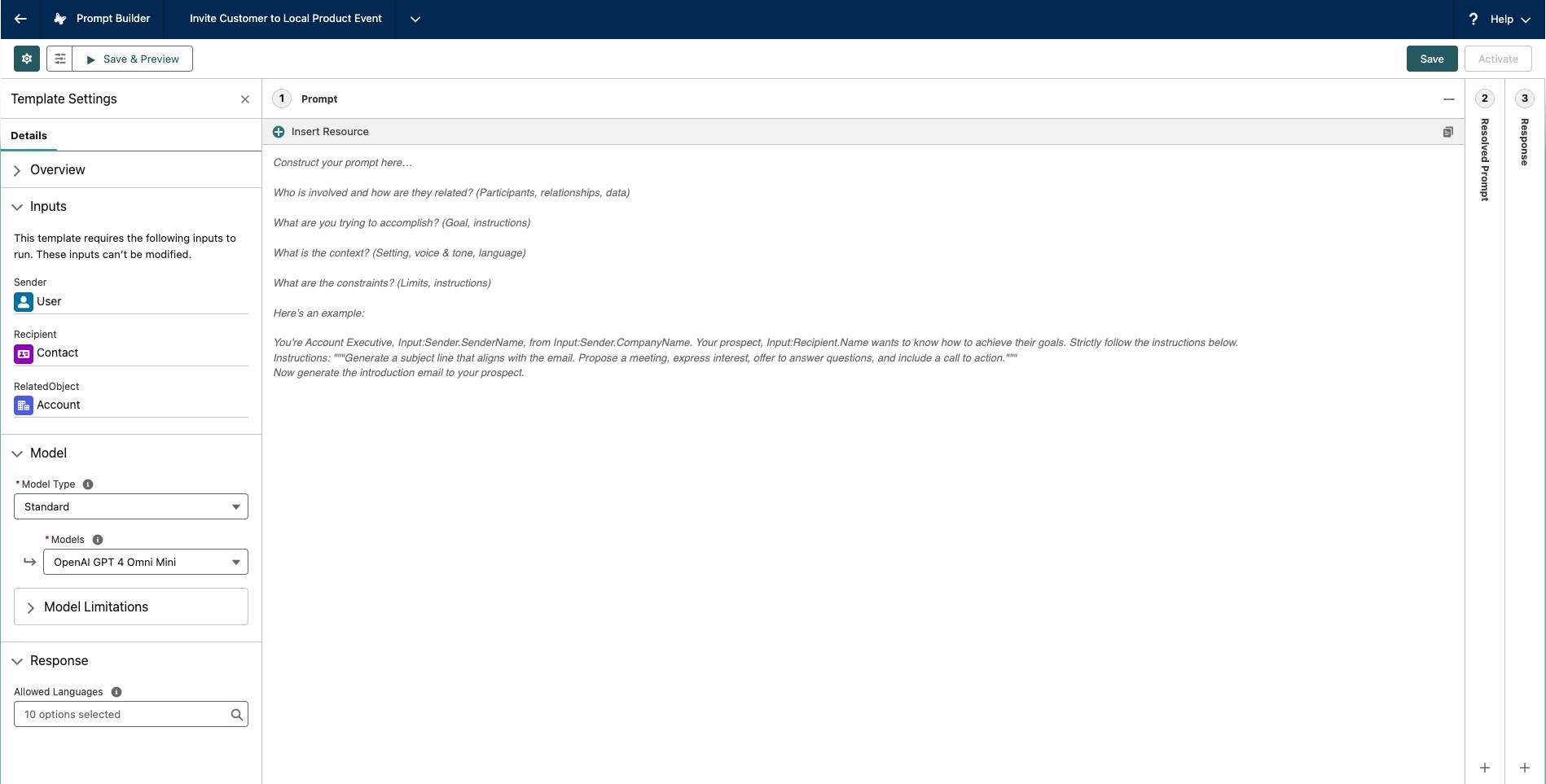 Prompt Builder Invite Customer to Local Product Event

? Help

Save & Preview

Save Activate

Template Settings

Details

Overview

Inputs

This template requires the following inputs to run. These inputs can't be modified.

Sender
User

Recipient
Contact

RelatedObject
Account

Model

* Model Type
Standard

* Models
OpenAI GPT 4 Omni Mini

Model Limitations

Response

Allowed Languages
10 options selected

1 Prompt

Insert Resource

Construct your prompt here…

Who is involved and how are they related? (Participants, relationships, data)

What are you trying to accomplish? (Goal, instructions)

What is the context? (Setting, voice & tone, language)

What are the constraints? (Limits, instructions)

Here's an example:

You're Account Executive, Input:Sender.SenderName, from Input:Sender.CompanyName. Your prospect, Input:Recipient.Name wants to know how to achieve their goals. Strictly follow the instructions below.
Instructions: """Generate a subject line that aligns with the email. Propose a meeting, express interest, offer to answer questions, and include a call to action."""
Now generate the introduction email to your prospect.

2 Resolved Prompt

3 Response